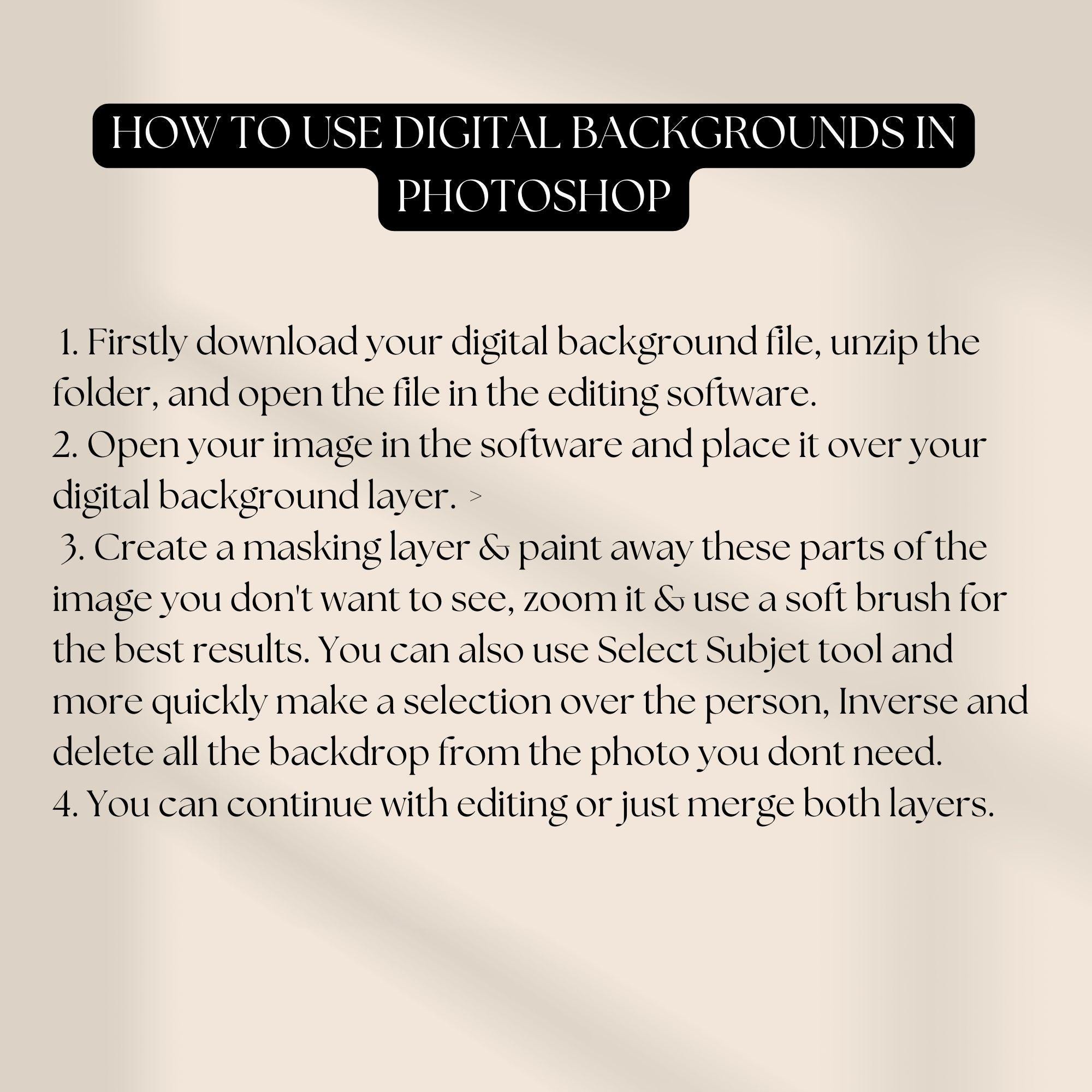 HOW TO USE DIGITAL BACKGROUNDS IN PHOTOSHOP

1. Firstly download your digital background file, unzip the folder, and open the file in the editing software.
2. Open your image in the software and place it over your digital background layer. >
3. Create a masking layer & paint away these parts of the image you don't want to see, zoom it & use a soft brush for the best results. You can also use Select Subjet tool and more quickly make a selection over the person, Inverse and delete all the backdrop from the photo you dont need.
4. You can continue with editing or just merge both layers.